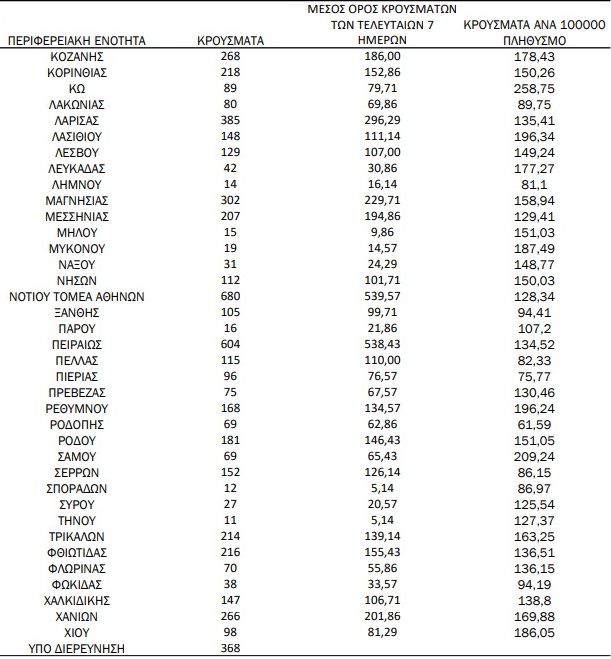 | ΠΕΡΙΦΕΡΕΙΑΚΗ ΕΝΟΤΗΤΑ | ΚΡΟΥΣΜΑΤΑ | ΜΕΣΟΣ ΟΡΟΣ ΚΡΟΥΣΜΑΤΩΝ ΤΩΝ ΤΕΛΕΥΤΑΙΩΝ 7 ΗΜΕΡΩΝ | ΚΡΟΥΣΜΑΤΑ ΑΝΑ 100000 ΠΛΗΘΥΣΜΟ |
|---|---|---|---|
| ΚΟΖΑΝΗΣ | 268 | 186,00 | 178,43 |
| ΚΟΡΙΝΘΙΑΣ | 218 | 152,86 | 150,26 |
| ΚΩ | 89 | 79,71 | 258,75 |
| ΛΑΚΩΝΙΑΣ | 80 | 69,86 | 89,75 |
| ΛΑΡΙΣΑΣ | 385 | 296,29 | 135,41 |
| ΛΑΣΙΘΙΟΥ | 148 | 111,14 | 196,34 |
| ΛΕΣΒΟΥ | 129 | 107,00 | 149,24 |
| ΛΕΥΚΑΔΑΣ | 42 | 30,86 | 177,27 |
| ΛΗΜΝΟΥ | 14 | 16,14 | 81,1 |
| ΜΑΓΝΗΣΙΑΣ | 302 | 229,71 | 158,94 |
| ΜΕΣΣΗΝΙΑΣ | 207 | 194,86 | 129,41 |
| ΜΗΛΟΥ | 15 | 9,86 | 151,03 |
| ΜΥΚΟΝΟΥ | 19 | 14,57 | 187,49 |
| ΝΑΞΟΥ | 31 | 24,29 | 148,77 |
| ΝΗΣΩΝ | 112 | 101,71 | 150,03 |
| ΝΟΤΙΟΥ ΤΟΜΕΑ ΑΘΗΝΩΝ | 680 | 539,57 | 128,34 |
| ΞΑΝΘΗΣ | 105 | 99,71 | 94,41 |
| ΠΑΡΟΥ | 16 | 21,86 | 107,2 |
| ΠΕΙΡΑΙΩΣ | 604 | 538,43 | 134,52 |
| ΠΕΛΛΑΣ | 115 | 110,00 | 82,33 |
| ΠΙΕΡΙΑΣ | 96 | 76,57 | 75,77 |
| ΠΡΕΒΕΖΑΣ | 75 | 67,57 | 130,46 |
| ΡΕΘΥΜΝΟΥ | 168 | 134,57 | 196,24 |
| ΡΟΔΟΠΗΣ | 69 | 62,86 | 61,59 |
| ΡΟΔΟΥ | 181 | 146,43 | 151,05 |
| ΣΑΜΟΥ | 69 | 65,43 | 209,24 |
| ΣΕΡΡΩΝ | 152 | 126,14 | 86,15 |
| ΣΠΟΡΑΔΩΝ | 12 | 5,14 | 86,97 |
| ΣΥΡΟΥ | 27 | 20,57 | 125,54 |
| ΤΗΝΟΥ | 11 | 5,14 | 127,37 |
| ΤΡΙΚΑΛΩΝ | 214 | 139,14 | 163,25 |
| ΦΘΙΩΤΙΔΑΣ | 216 | 155,43 | 136,51 |
| ΦΛΩΡΙΝΑΣ | 70 | 55,86 | 136,15 |
| ΦΩΚΙΔΑΣ | 38 | 33,57 | 94,19 |
| ΧΑΛΚΙΔΙΚΗΣ | 147 | 106,71 | 138,8 |
| ΧΑΝΙΩΝ | 266 | 201,86 | 169,88 |
| ΧΙΟΥ | 98 | 81,29 | 186,05 |
| ΥΠΟ ΔΙΕΡΕΥΝΗΣΗ | 368 | | |